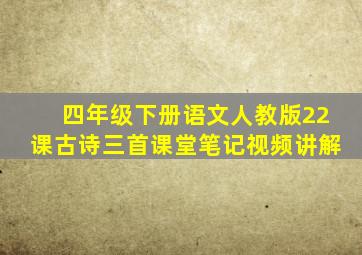 四年级下册语文人教版22课古诗三首课堂笔记视频讲解